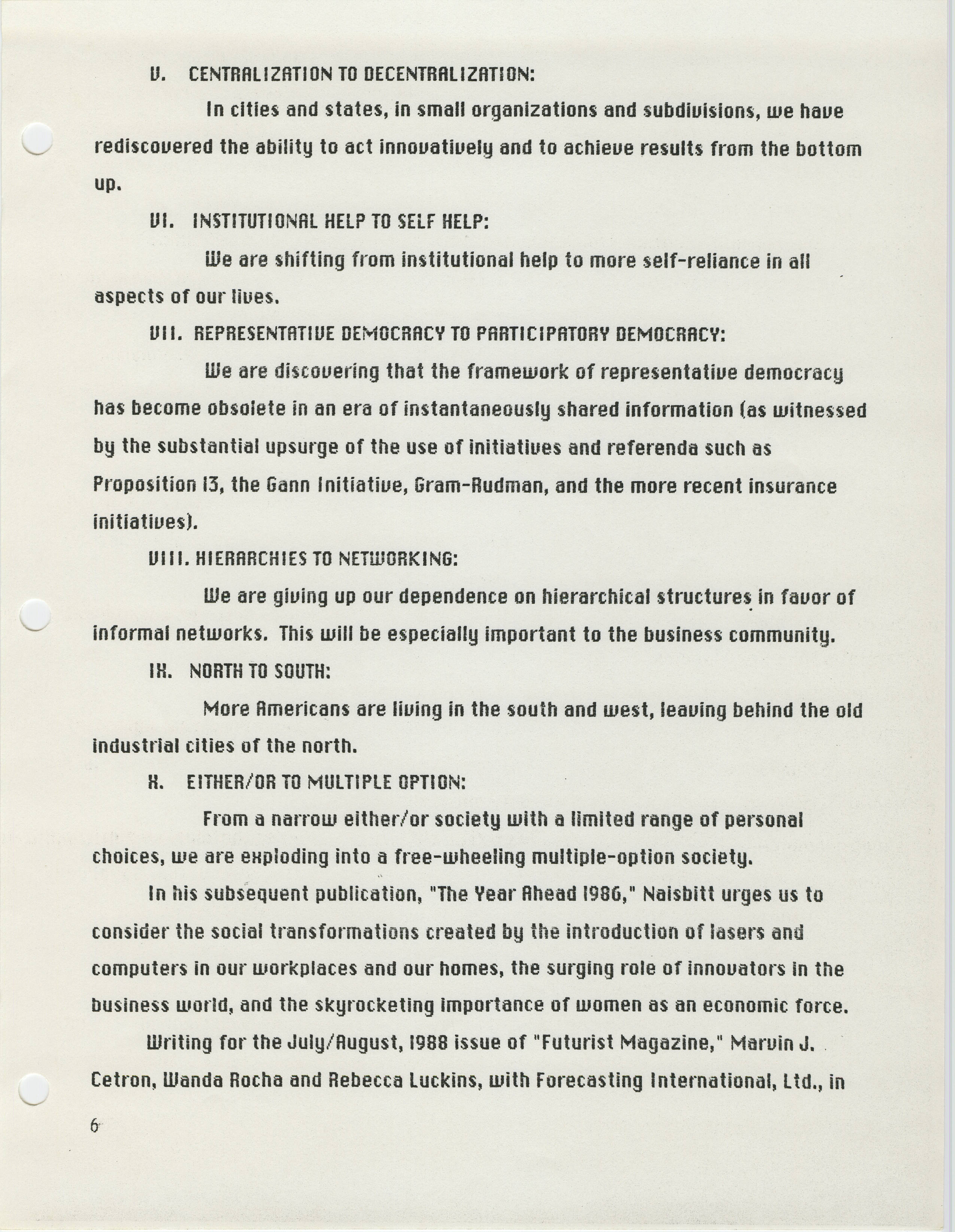 V. CENTRALIZATION TO DECENTRALIZATION:

In cities and states, in small organizations and subdivisions, we have rediscovered the ability to act innovatively and to achieve results from the bottom up.

VI. INSTITUTIONAL HELP TO SELF HELP:

We are shifting from institutional help to more self-reliance in all aspects of our lives.

VII. REPRESENTATIVE DEMOCRACY TO PARTICIPATORY DEMOCRACY:

We are discovering that the framework of representative democracy has become obsolete in an era of instantaneously shared information (as witnessed by the substantial upsurge of the use of initiatives and referenda such as Proposition 13, the Gann Initiative, Gram-Rudman, and the more recent insurance initiatives).

VIII. HIERARCHIES TO NETWORKING:

We are giving up our dependence on hierarchical structures in favor of informal networks. This will be especially important to the business community.

IX. NORTH TO SOUTH:

More Americans are living in the south and west, leaving behind the old industrial cities of the north.

X. EITHER/OR TO MULTIPLE OPTION:

From a narrow either/or society with a limited range of personal choices, we are exploding into a free-wheeling multiple-option society.

In his subsequent publication, "The Year Ahead 1986," Naisbitt urges us to consider the social transformations created by the introduction of lasers and computers in our workplaces and our homes, the surging role of innovators in the business world, and the skyrocketing importance of women as an economic force.

Writing for the July/August, 1988 issue of "Futurist Magazine," Marvin J. Cetron, Wanda Rocha and Rebecca Luckins, with Forecasting International, Ltd., in

6